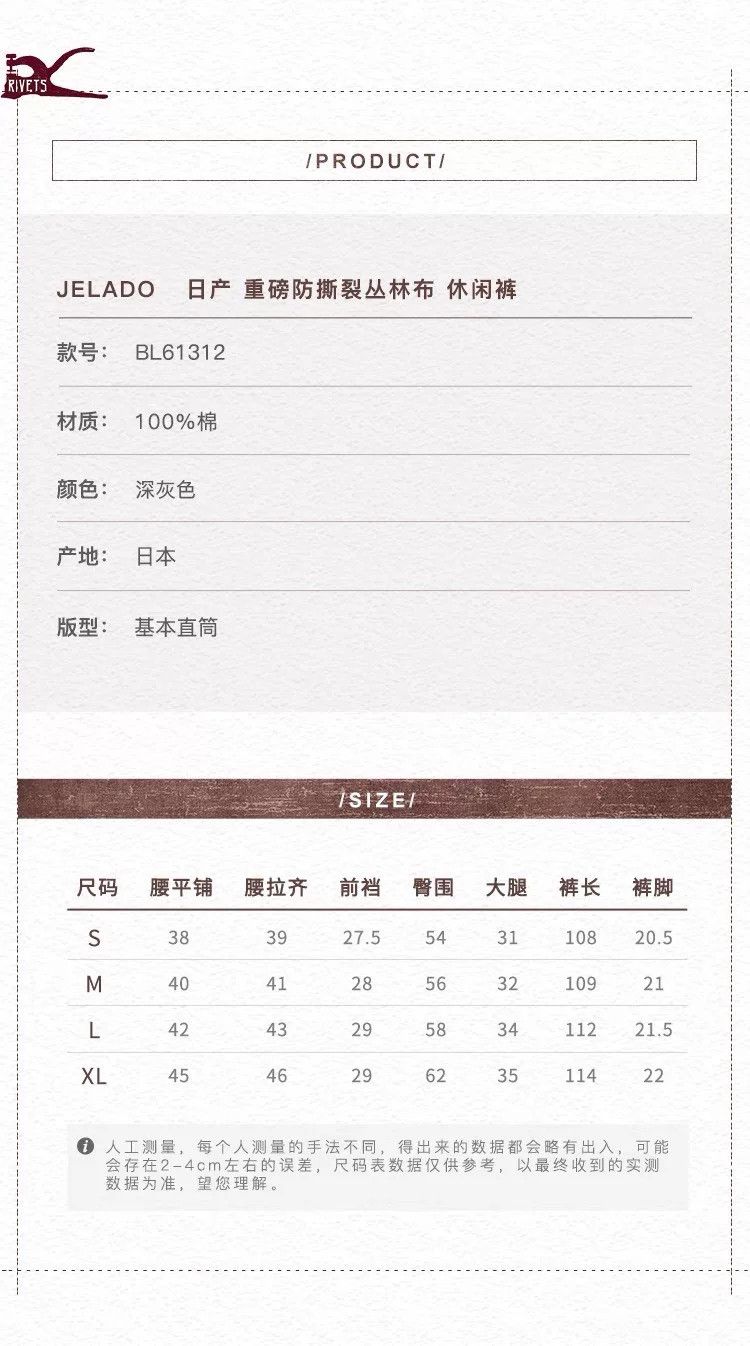 RIVETS

/PRODUCT/

JELADO 日产 重磅防撕裂丛林布 休闲裤

款号: BL61312

材质: 100%棉

颜色: 深灰色

产地: 日本

版型: 基本直筒

/SIZE/

| 尺码 | 腰平铺 | 腰拉齐 | 前裆 | 臀围 | 大腿 | 裤长 | 裤脚 |
|---|---|---|---|---|---|---|---|
| S | 38 | 39 | 27.5 | 54 | 31 | 108 | 20.5 |
| M | 40 | 41 | 28 | 56 | 32 | 109 | 21 |
| L | 42 | 43 | 29 | 58 | 34 | 112 | 21.5 |
| XL | 45 | 46 | 29 | 62 | 35 | 114 | 22 |

人工测量，每个人测量的手法不同，得出来的数据都会略有出入，可能会存在2-4cm左右的误差，尺码表数据仅供参考，以最终收到的实测数据为准，望您理解。